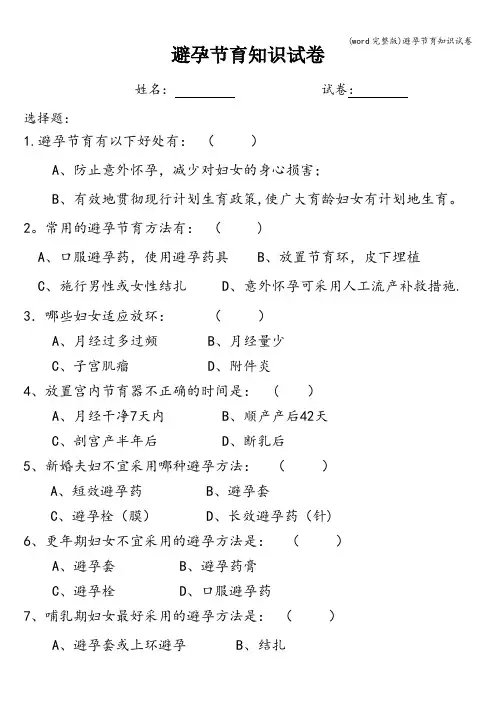 (word完整版)避孕节育知识试卷

避孕节育知识试卷

姓名：________ 试卷：________

选择题：

1.避孕节育有以下好处有：（ ）

A、防止意外怀孕，减少对妇女的身心损害；

B、有效地贯彻现行计划生育政策,使广大育龄妇女有计划地生育。

2。常用的避孕节育方法有：（ ）

A、口服避孕药，使用避孕药具 B、放置节育环，皮下埋植

C、施行男性或女性结扎 D、意外怀孕可采用人工流产补救措施.

3．哪些妇女适应放环：（ ）

A、月经过多过频 B、月经量少

C、子宫肌瘤 D、附件炎

4、放置宫内节育器不正确的时间是：（ ）

A、月经干净7天内 B、顺产产后42天

C、剖宫产半年后 D、断乳后

5、新婚夫妇不宜采用哪种避孕方法：（ ）

A、短效避孕药 B、避孕套

C、避孕栓（膜） D、长效避孕药（针）

6、更年期妇女不宜采用的避孕方法是：（ ）

A、避孕套 B、避孕药膏

C、避孕栓 D、口服避孕药

7、哺乳期妇女最好采用的避孕方法是：（ ）

A、避孕套或上环避孕 B、结扎